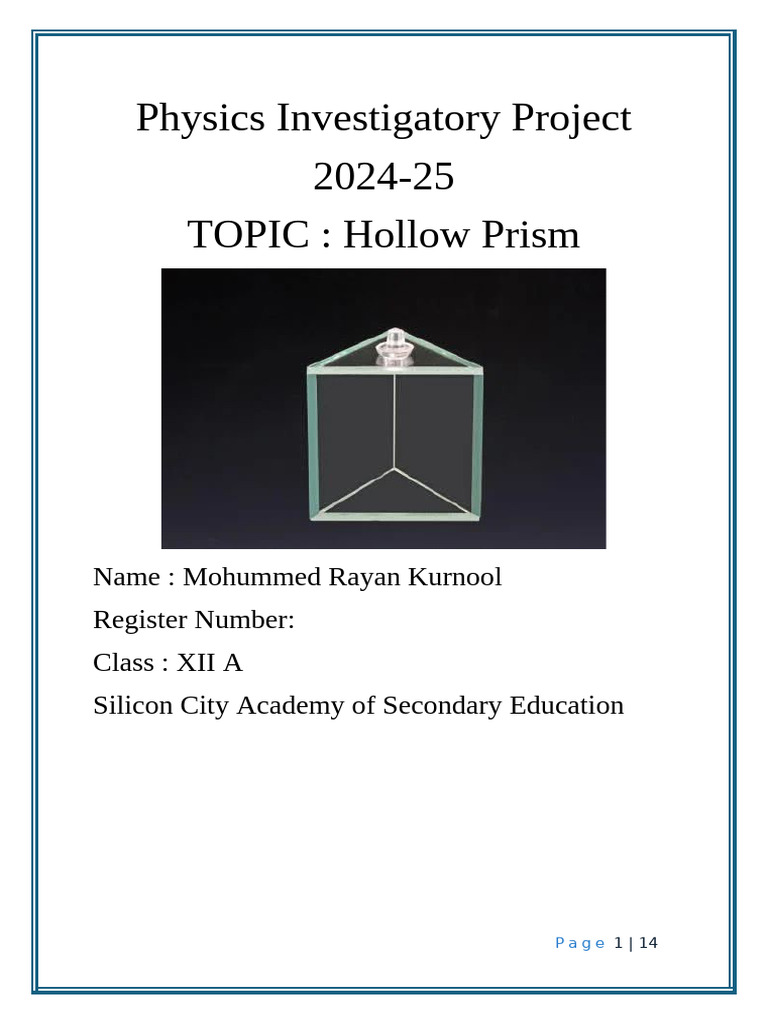 Physics Investigatory Project
2024-25
TOPIC : Hollow Prism

Name : Mohummed Rayan Kurnool
Register Number:
Class : XII A
Silicon City Academy of Secondary Education

Page 1 | 14